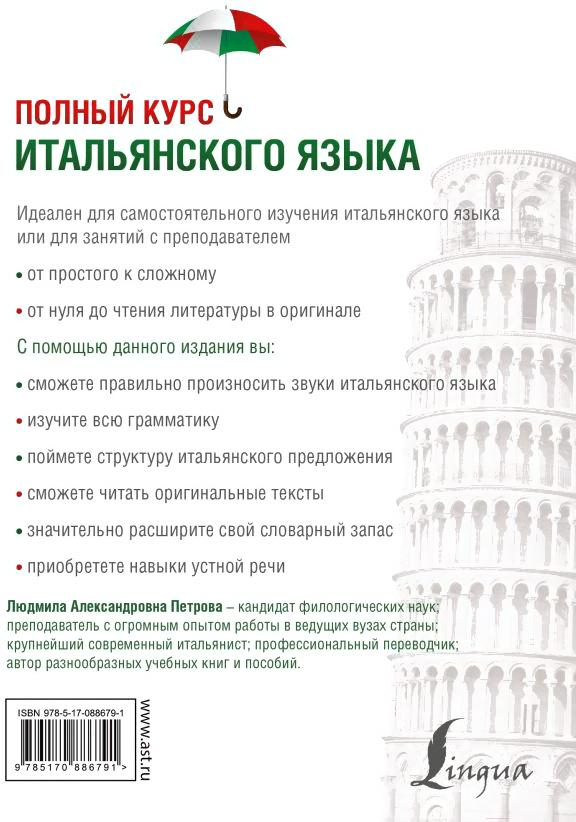 ПОЛНЫЙ КУРС
ИТАЛЬЯНСКОГО ЯЗЫКА

Идеален для самостоятельного изучения итальянского языка или для занятий с преподавателем

• от простого к сложному

• от нуля до чтения литературы в оригинале

С помощью данного издания вы:

• сможете правильно произносить звуки итальянского языка

• изучите всю грамматику

• поймете структуру итальянского предложения

• сможете читать оригинальные тексты

• значительно расширите свой словарный запас

• приобретете навыки устной речи

Людмила Александровна Петрова – кандидат филологических наук; преподаватель с огромным опытом работы в ведущих вузах страны; крупнейший современный итальянист; профессиональный переводчик; автор разнообразных учебных книг и пособий.

ISBN 978-5-17-088679-1

9 785170 886791 >

www.ast.ru

Lingua